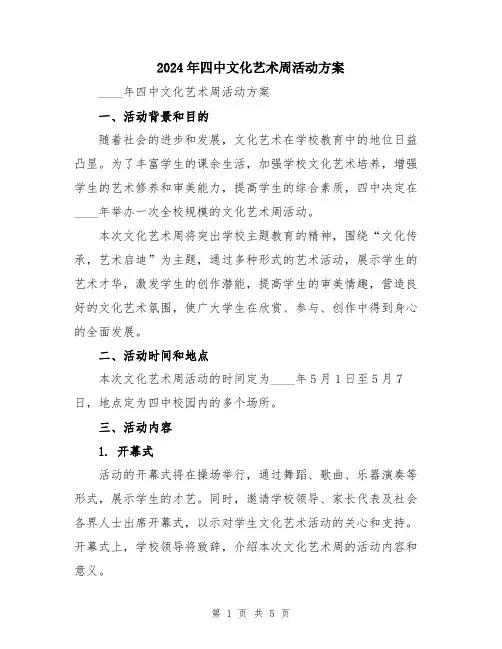 2024年四中文化艺术周活动方案

____年四中文化艺术周活动方案

一、活动背景和目的

随着社会的进步和发展，文化艺术在学校教育中的地位日益凸显。为了丰富学生的课余生活，加强学校文化艺术培养，增强学生的艺术修养和审美能力，提高学生的综合素质，四中决定在____年举办一次全校规模的文化艺术周活动。

本次文化艺术周将突出学校主题教育的精神，围绕“文化传承，艺术启迪”为主题，通过多种形式的艺术活动，展示学生的艺术才华，激发学生的创作潜能，提高学生的审美情趣，营造良好的文化艺术氛围，使广大学生在欣赏、参与、创作中得到身心的全面发展。

二、活动时间和地点

本次文化艺术周活动的时间定为____年5月1日至5月7日，地点定为四中校园内的多个场所。

三、活动内容

1. 开幕式

活动的开幕式将在操场举行，通过舞蹈、歌曲、乐器演奏等形式，展示学生的才艺。同时，邀请学校领导、家长代表及社会各界人士出席开幕式，以示对学生文化艺术活动的关心和支持。开幕式上，学校领导将致辞，介绍本次文化艺术周的活动内容和意义。

第 1 页 共 5 页